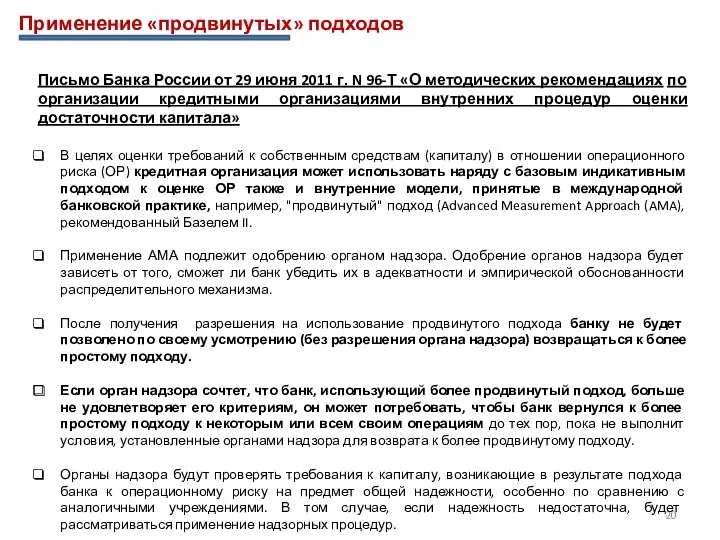 Применение «продвинутых» подходов

Письмо Банка России от 29 июня 2011 г. N 96-Т «О методических рекомендациях по организации кредитными организациями внутренних процедур оценки достаточности капитала»

❑ В целях оценки требований к собственным средствам (капиталу) в отношении операционного риска (ОР) кредитная организация может использовать наряду с базовым индикативным подходом к оценке ОР также и внутренние модели, принятые в международной банковской практике, например, "продвинутый" подход (Advanced Measurement Approach (AMA), рекомендованный Базелем II.

❑ Применение АМА подлежит одобрению органом надзора. Одобрение органов надзора будет зависеть от того, сможет ли банк убедить их в адекватности и эмпирической обоснованности распределительного механизма.

❑ После получения разрешения на использование продвинутого подхода банку не будет позволено по своему усмотрению (без разрешения органа надзора) возвращаться к более простому подходу.

❑ Если орган надзора сочтет, что банк, использующий более продвинутый подход, больше не удовлетворяет его критериям, он может потребовать, чтобы банк вернулся к более простому подходу к некоторым или всем своим операциям до тех пор, пока не выполнит условия, установленные органами надзора для возврата к более продвинутому подходу.

❑ Органы надзора будут проверять требования к капиталу, возникающие в результате подхода банка к операционному риску на предмет общей надежности, особенно по сравнению с аналогичными учреждениями. В том случае, если надежность недостаточна, будет рассматриваться применение надзорных процедур.

20